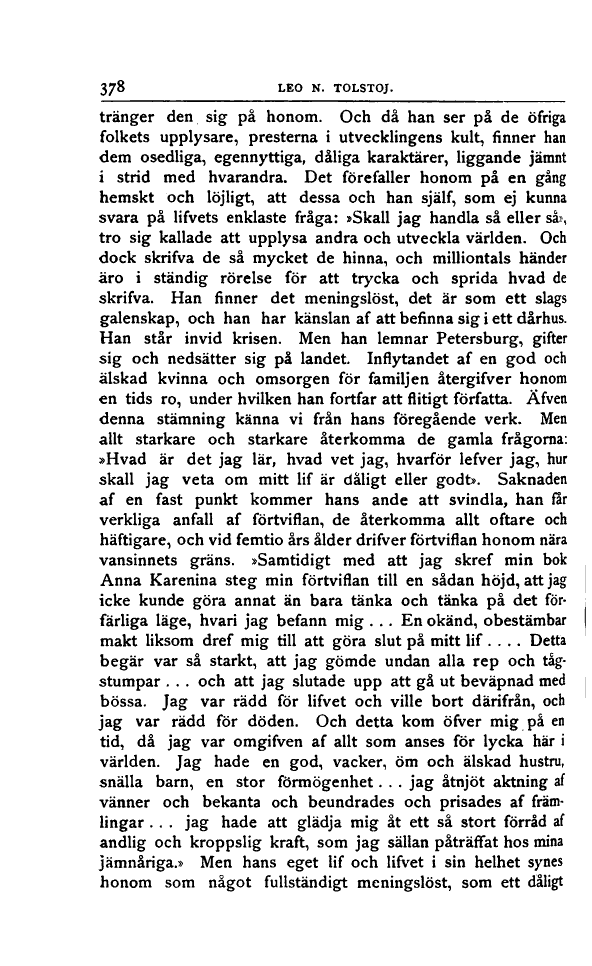 378 LEO N. TOLSTOJ.

tränger den sig på honom. Och då han ser på de öfriga folkets upplysare, presterna i utvecklingens kult, finner han dem osedliga, egennyttiga, dåliga karaktärer, liggande jämnt i strid med hvarandra. Det förefaller honom på en gång hemskt och löjligt, att dessa och han själf, som ej kunna svara på lifvets enklaste fråga: »Skall jag handla så eller så», tro sig kallade att upplysa andra och utveckla världen. Och dock skrifva de så mycket de hinna, och milliontals händer äro i ständig rörelse för att trycka och sprida hvad de skrifva. Han finner det meningslöst, det är som ett slags galenskap, och han har känslan af att befinna sig i ett dårhus. Han står invid krisen. Men han lemnar Petersburg, gifter sig och nedsätter sig på landet. Inflytandet af en god och älskad kvinna och omsorgen för familjen återgifver honom en tids ro, under hvilken han fortfar att flitigt författa. Äfven denna stämning känna vi från hans föregående verk. Men allt starkare och starkare återkomma de gamla frågorna: »Hvad är det jag lär, hvad vet jag, hvarför lefver jag, hur skall jag veta om mitt lif är dåligt eller godt». Saknaden af en fast punkt kommer hans ande att svindla, han får verkliga anfall af förtviflan, de återkomma allt oftare och häftigare, och vid femtio års ålder drifver förtviflan honom nära vansinnets gräns. »Samtidigt med att jag skref min bok Anna Karenina steg min förtviflan till en sådan höjd, att jag icke kunde göra annat än bara tänka och tänka på det förfärliga läge, hvari jag befann mig . . . En okänd, obestämbar makt liksom dref mig till att göra slut på mitt lif . . . . Detta begär var så starkt, att jag gömde undan alla rep och tågstumpar . . . och att jag slutade upp att gå ut beväpnad med bössa. Jag var rädd för lifvet och ville bort därifrån, och jag var rädd för döden. Och detta kom öfver mig på en tid, då jag var omgifven af allt som anses för lycka här i världen. Jag hade en god, vacker, öm och älskad hustru, snälla barn, en stor förmögenhet . . . jag åtnjöt aktning af vänner och bekanta och beundrades och prisades af främlingar . . . jag hade att glädja mig åt ett så stort förråd af andlig och kroppslig kraft, som jag sällan påträffat hos mina jämnåriga.» Men hans eget lif och lifvet i sin helhet synes honom som något fullständigt meningslöst, som ett dåligt